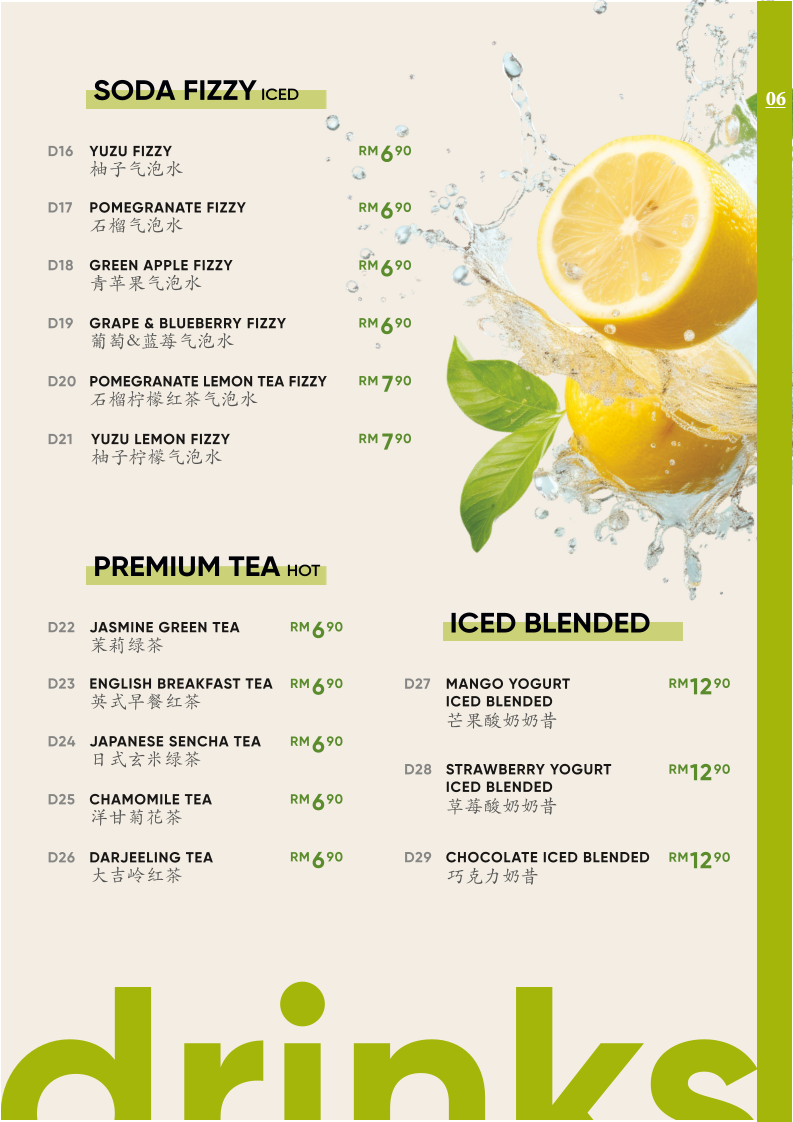 06

SODA FIZZY ICED

D16 YUZU FIZZY
柚子气泡水 RM 6.90

D17 POMEGRANATE FIZZY
石榴气泡水 RM 6.90

D18 GREEN APPLE FIZZY
青苹果气泡水 RM 6.90

D19 GRAPE & BLUEBERRY FIZZY
葡萄&蓝莓气泡水 RM 6.90

D20 POMEGRANATE LEMON TEA FIZZY
石榴柠檬红茶气泡水 RM 7.90

D21 YUZU LEMON FIZZY
柚子柠檬气泡水 RM 7.90

PREMIUM TEA HOT

D22 JASMINE GREEN TEA
茉莉绿茶 RM 6.90

D23 ENGLISH BREAKFAST TEA
英式早餐红茶 RM 6.90

D24 JAPANESE SENCHA TEA
日式玄米绿茶 RM 6.90

D25 CHAMOMILE TEA
洋甘菊花茶 RM 6.90

D26 DARJEELING TEA
大吉岭红茶 RM 6.90

ICED BLENDED

D27 MANGO YOGURT ICED BLENDED
芒果酸奶奶昔 RM 12.90

D28 STRAWBERRY YOGURT ICED BLENDED
草莓酸奶奶昔 RM 12.90

D29 CHOCOLATE ICED BLENDED
巧克力奶昔 RM 12.90

drinks